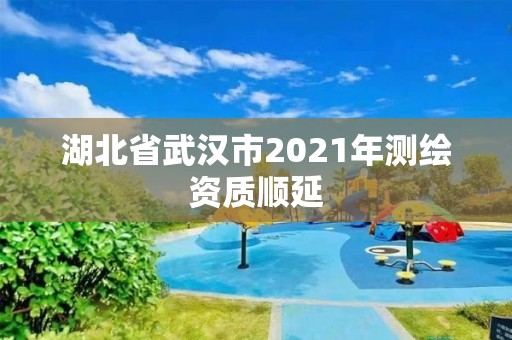 湖北省武汉市2021年测绘资质顺延